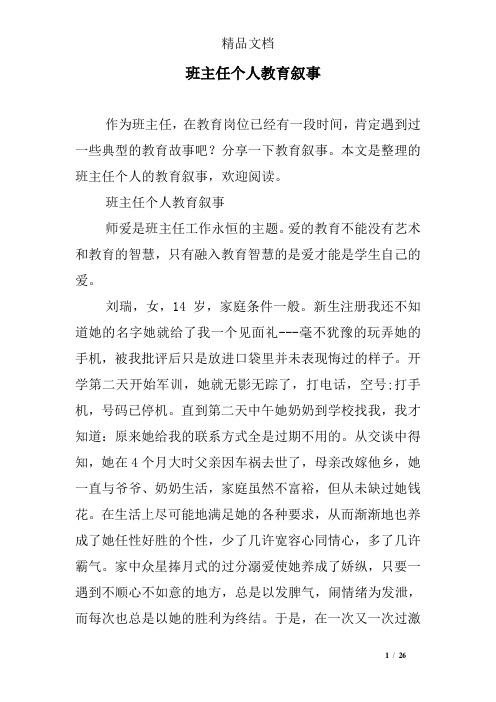 精品文档

班主任个人教育叙事

作为班主任，在教育岗位已经有一段时间，肯定遇到过一些典型的教育故事吧？分享一下教育叙事。本文是整理的班主任个人的教育叙事，欢迎阅读。

班主任个人教育叙事

师爱是班主任工作永恒的主题。爱的教育不能没有艺术和教育的智慧，只有融入教育智慧的是爱才能是学生自己的爱。

刘瑞，女，14 岁，家庭条件一般。新生注册我还不知道她的名字她就给了我一个见面礼---毫不犹豫的玩弄她的手机，被我批评后只是放进口袋里并未表现悔过的样子。开学第二天开始军训，她就无影无踪了，打电话，空号;打手机，号码已停机。直到第二天中午她奶奶到学校找我，我才知道：原来她给我的联系方式全是过期不用的。从交谈中得知，她在 4 个月大时父亲因车祸去世了，母亲改嫁他乡，她一直与爷爷、奶奶生活，家庭虽然不富裕，但从未缺过她钱花。在生活上尽可能地满足她的各种要求，从而渐渐地也养成了她任性好胜的个性，少了几许宽容心同情心，多了几许霸气。家中众星捧月式的过分溺爱使她养成了娇纵，只要一遇到不顺心不如意的地方，总是以发脾气，闹情绪为发泄，而每次也总是以她的胜利为终结。于是，在一次又一次过激

1 / 26